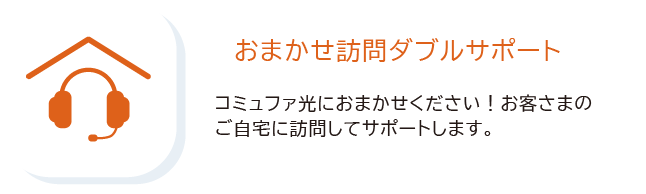 おまかせ訪問ダブルサポート

コミュファ光におまかせください！お客さまのご自宅に訪問してサポートします。